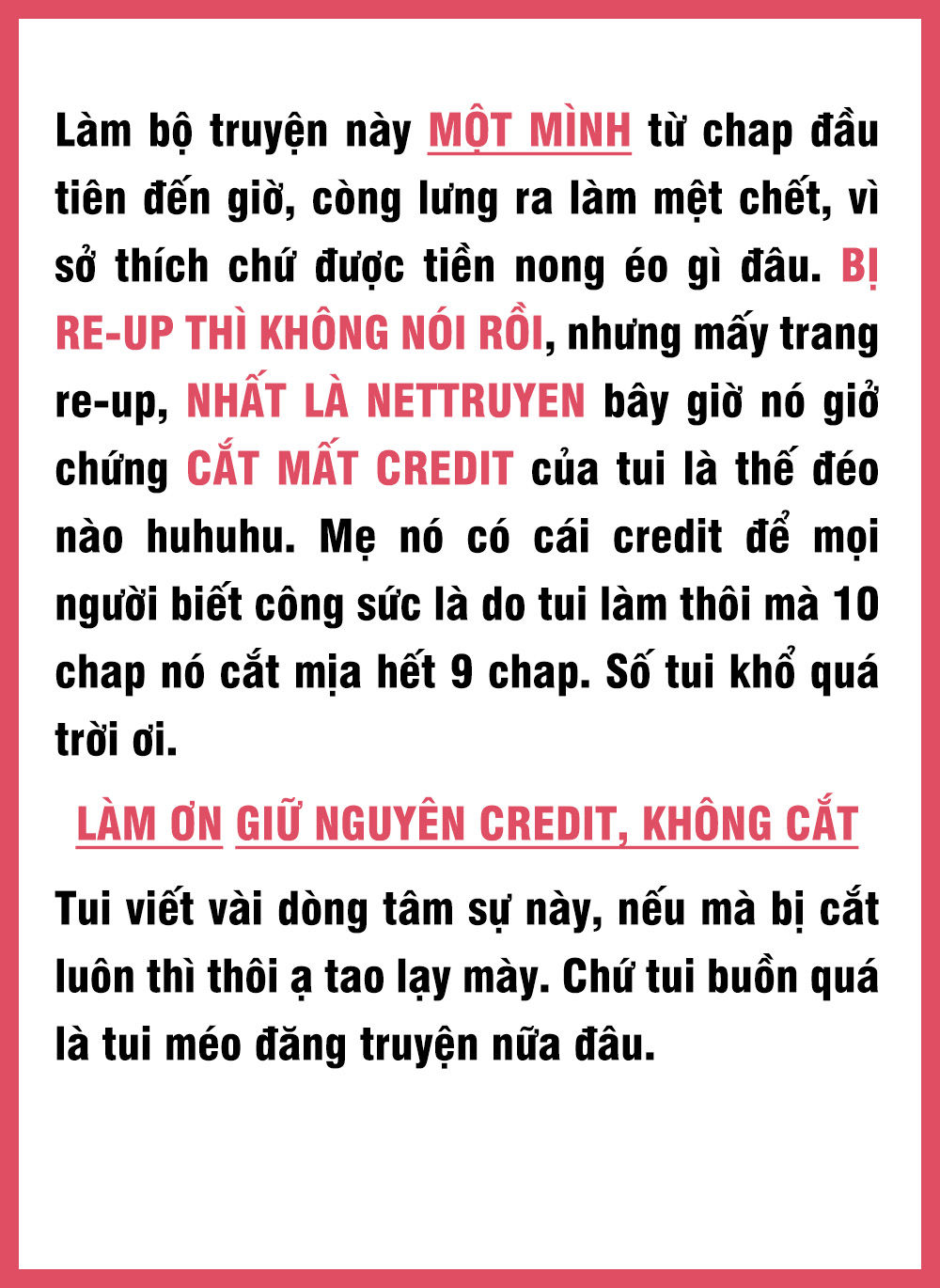 Làm bộ truyện này MỘT MÌNH từ chap đầu tiên đến giờ, còng lưng ra làm mệt chết, vì sở thích chứ được tiền nong éo gì đâu. BỊ RE-UP THÌ KHÔNG NÓI RỒI, nhưng mấy trang re-up, NHẤT LÀ NETTRUYEN bây giờ nó giở chứng CẮT MẤT CREDIT của tui là thế đéo nào huhuhu. Mẹ nó có cái credit để mọi người biết công sức là do tui làm thôi mà 10 chap nó cắt mịa hết 9 chap. Số tui khổ quá trời ơi.

LÀM ƠN GIỮ NGUYÊN CREDIT, KHÔNG CẮT

Tui viết vài dòng tâm sự này, nếu mà bị cắt luôn thì thôi ạ tao lạy mày. Chứ tui buồn quá là tui méo đăng truyện nữa đâu.